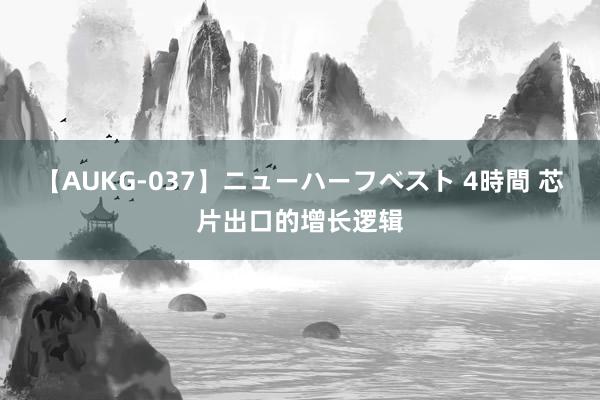 【AUKG-037】ニューハーフベスト 4時間 芯片出口的增长逻辑